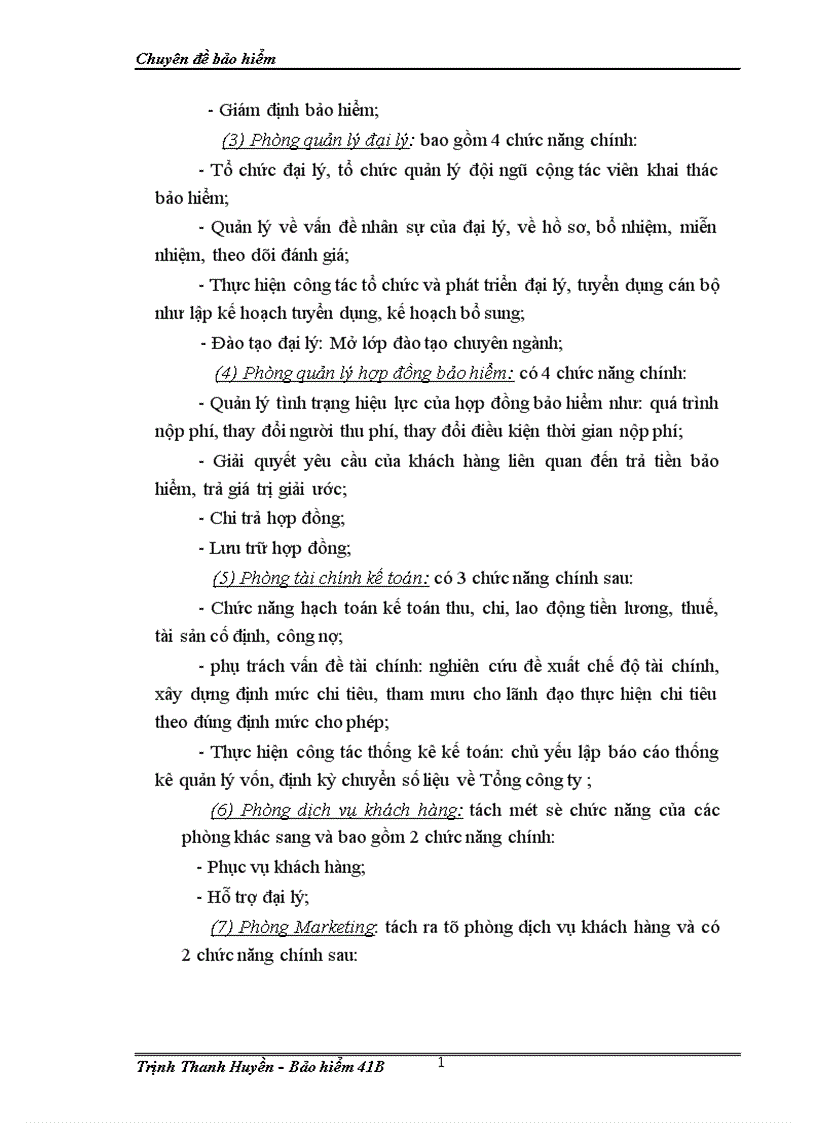 Chuyên đề bảo hiểm

- Giám định bảo hiểm;

(3) Phòng quản lý đại lý: bao gồm 4 chức năng chính:

- Tổ chức đại lý, tổ chức quản lý đội ngũ cộng tác viên khai thác bảo hiểm;

- Quản lý về vấn đề nhân sự của đại lý, về hồ sơ, bổ nhiệm, miễn nhiệm, theo dõi đánh giá;

- Thực hiện công tác tổ chức và phát triển đại lý, tuyển dụng cán bộ như lập kế hoạch tuyển dụng, kế hoạch bổ sung;

- Đào tạo đại lý: Mở lớp đào tạo chuyên ngành;

(4) Phòng quản lý hợp đồng bảo hiểm: có 4 chức năng chính:

- Quản lý tình trạng hiệu lực của hợp đồng bảo hiểm như: quá trình nộp phí, thay đổi người thu phí, thay đổi điều kiện thời gian nộp phí;

- Giải quyết yêu cầu của khách hàng liên quan đến trả tiền bảo hiểm, trả giá trị giải ước;

- Chi trả hợp đồng;

- Lưu trữ hợp đồng;

(5) Phòng tài chính kế toán: có 3 chức năng chính sau:

- Chức năng hạch toán kế toán thu, chi, lao động tiền lương, thuế, tài sản cố định, công nợ;

- phụ trách vấn đề tài chính: nghiên cứu đề xuất chế độ tài chính, xây dựng định mức chi tiêu, tham mưu cho lãnh đạo thực hiện chi tiêu theo đúng định mức cho phép;

- Thực hiện công tác thống kê kế toán: chủ yếu lập báo cáo thống kê quản lý vốn, định kỳ chuyển số liệu về Tổng công ty ;

(6) Phòng dịch vụ khách hàng: tách mét sè chức năng của các phòng khác sang và bao gồm 2 chức năng chính:

- Phục vụ khách hàng;

- Hỗ trợ đại lý;

(7) Phòng Marketing: tách ra tõ phòng dịch vụ khách hàng và có 2 chức năng chính sau:

Trịnh Thanh Huyền - Bảo hiểm 41B 1